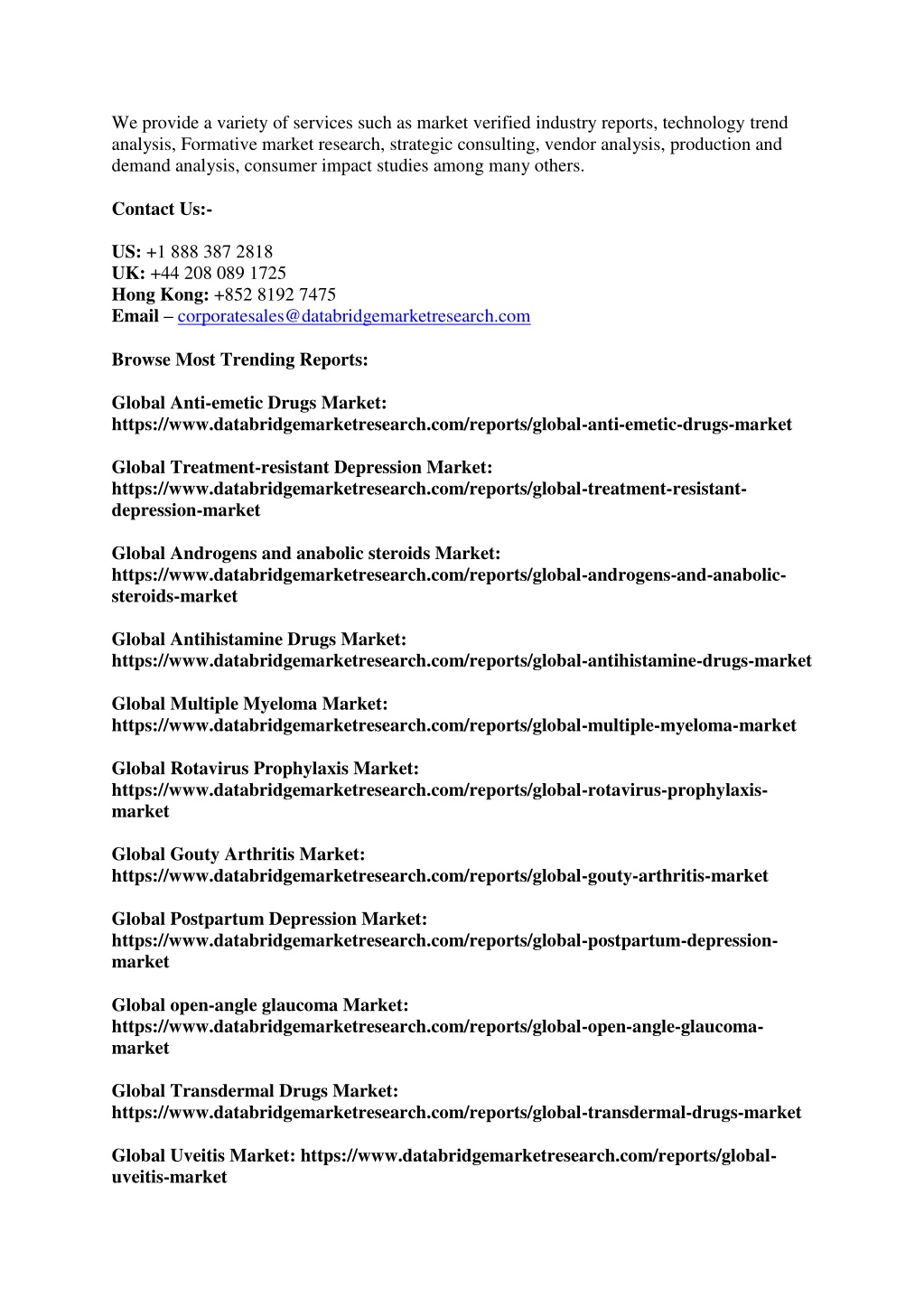 We provide a variety of services such as market verified industry reports, technology trend analysis, Formative market research, strategic consulting, vendor analysis, production and demand analysis, consumer impact studies among many others.

Contact Us:-

US: +1 888 387 2818
UK: +44 208 089 1725
Hong Kong: +852 8192 7475
Email – corporatesales@databridgemarketresearch.com

Browse Most Trending Reports:

Global Anti-emetic Drugs Market: https://www.databridgemarketresearch.com/reports/global-anti-emetic-drugs-market

Global Treatment-resistant Depression Market: https://www.databridgemarketresearch.com/reports/global-treatment-resistant-depression-market

Global Androgens and anabolic steroids Market: https://www.databridgemarketresearch.com/reports/global-androgens-and-anabolic-steroids-market

Global Antihistamine Drugs Market: https://www.databridgemarketresearch.com/reports/global-antihistamine-drugs-market

Global Multiple Myeloma Market: https://www.databridgemarketresearch.com/reports/global-multiple-myeloma-market

Global Rotavirus Prophylaxis Market: https://www.databridgemarketresearch.com/reports/global-rotavirus-prophylaxis-market

Global Gouty Arthritis Market: https://www.databridgemarketresearch.com/reports/global-gouty-arthritis-market

Global Postpartum Depression Market: https://www.databridgemarketresearch.com/reports/global-postpartum-depression-market

Global open-angle glaucoma Market: https://www.databridgemarketresearch.com/reports/global-open-angle-glaucoma-market

Global Transdermal Drugs Market: https://www.databridgemarketresearch.com/reports/global-transdermal-drugs-market

Global Uveitis Market: https://www.databridgemarketresearch.com/reports/global-uveitis-market